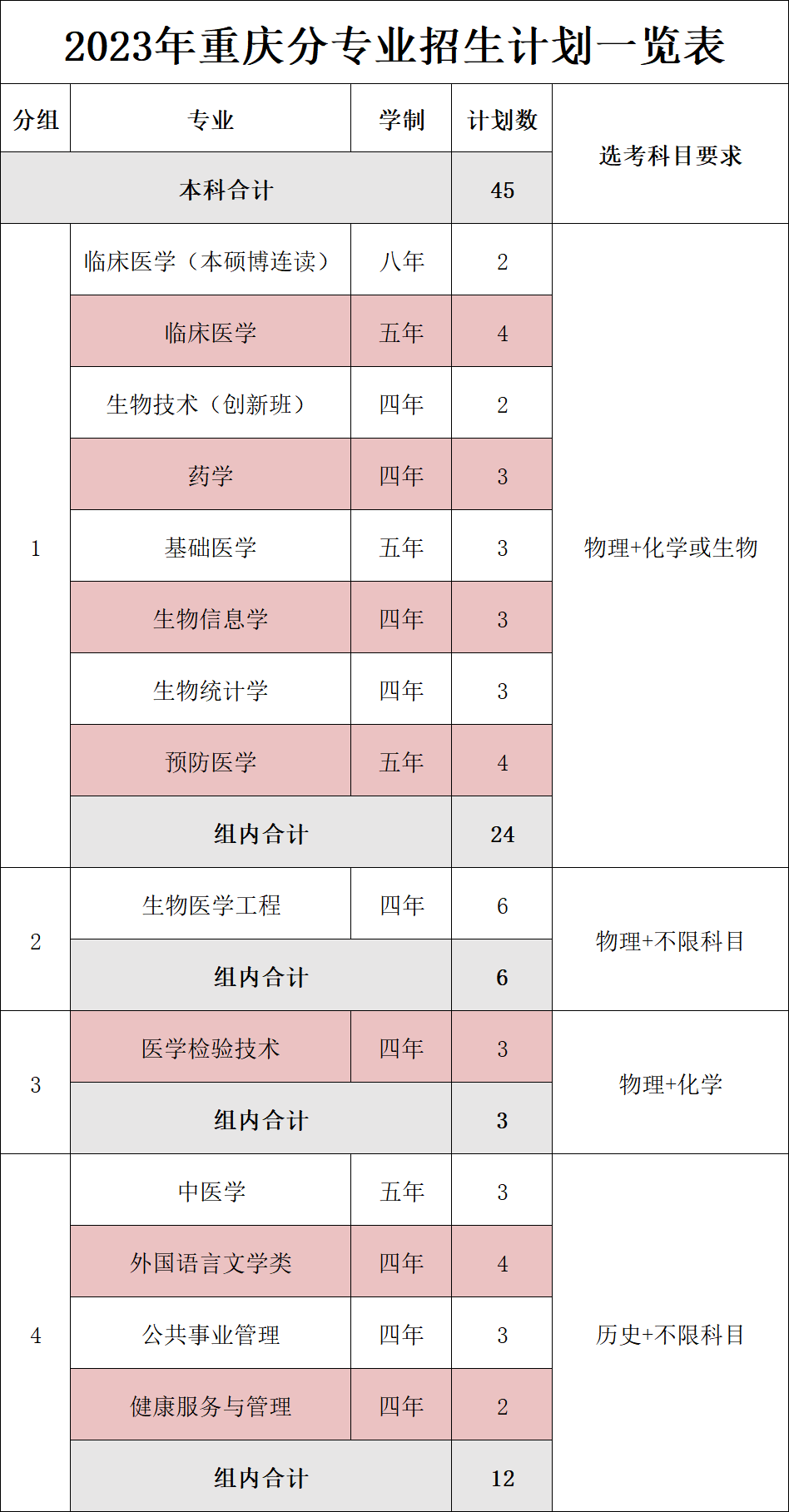 2023年重庆分专业招生计划一览表

| 分组 | 专业 | 学制 | 计划数 | 选考科目要求 |
|---|---|---|---|---|
| 本科合计 | | | 45 | |
| 1 | 临床医学（本硕博连读） | 八年 | 2 | 物理+化学或生物 |
| | 临床医学 | 五年 | 4 | |
| | 生物技术（创新班） | 四年 | 2 | |
| | 药学 | 四年 | 3 | |
| | 基础医学 | 五年 | 3 | |
| | 生物信息学 | 四年 | 3 | |
| | 生物统计学 | 四年 | 3 | |
| | 预防医学 | 五年 | 4 | |
| | 组内合计 | | 24 | |
| 2 | 生物医学工程 | 四年 | 6 | 物理+不限科目 |
| | 组内合计 | | 6 | |
| 3 | 医学检验技术 | 四年 | 3 | 物理+化学 |
| | 组内合计 | | 3 | |
| 4 | 中医学 | 五年 | 3 | 历史+不限科目 |
| | 外国语言文学类 | 四年 | 4 | |
| | 公共事业管理 | 四年 | 3 | |
| | 健康服务与管理 | 四年 | 2 | |
| | 组内合计 | | 12 | |